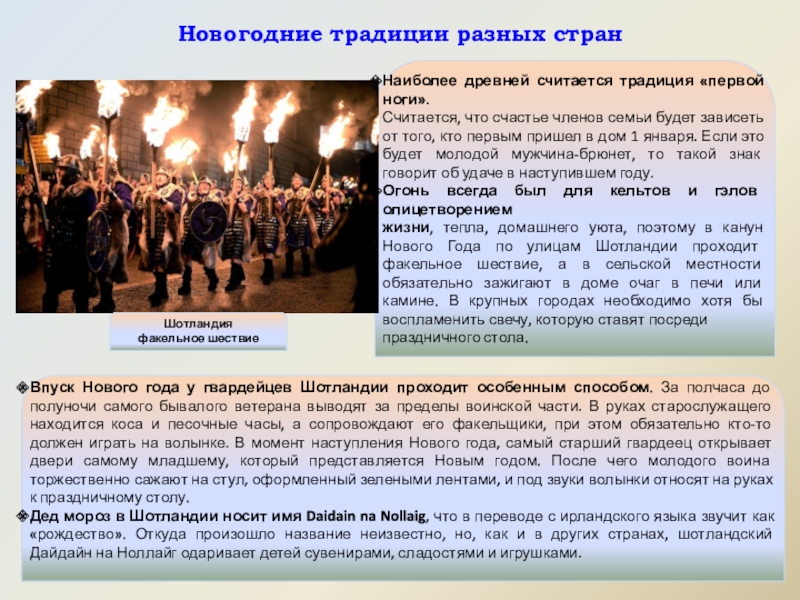 Новогодние традиции разных стран

Шотландия
факельное шествие

❖Наиболее древней считается традиция «первой ноги».
Считается, что счастье членов семьи будет зависеть от того, кто первым пришел в дом 1 января. Если это будет молодой мужчина-брюнет, то такой знак говорит об удаче в наступившем году.

❖Огонь всегда был для кельтов и гэлов олицетворением
жизни, тепла, домашнего уюта, поэтому в канун Нового Года по улицам Шотландии проходит факельное шествие, а в сельской местности обязательно зажигают в доме очаг в печи или камине. В крупных городах необходимо хотя бы воспламенить свечу, которую ставят посреди праздничного стола.

❖Впуск Нового года у гвардейцев Шотландии проходит особенным способом. За полчаса до полуночи самого бывалого ветерана выводят за пределы воинской части. В руках старослужащего находится коса и песочные часы, а сопровождают его факельщики, при этом обязательно кто-то должен играть на волынке. В момент наступления Нового года, самый старший гвардеец открывает двери самому младшему, который представляется Новым годом. После чего молодого воина торжественно сажают на стул, оформленный зелеными лентами, и под звуки волынки относят на руках к праздничному столу.

❖Дед мороз в Шотландии носит имя Daidain na Nollaig, что в переводе с ирландского языка звучит как «рождество». Откуда произошло название неизвестно, но, как и в других странах, шотландский Дайдайн на Ноллайг одаривает детей сувенирами, сладостями и игрушками.